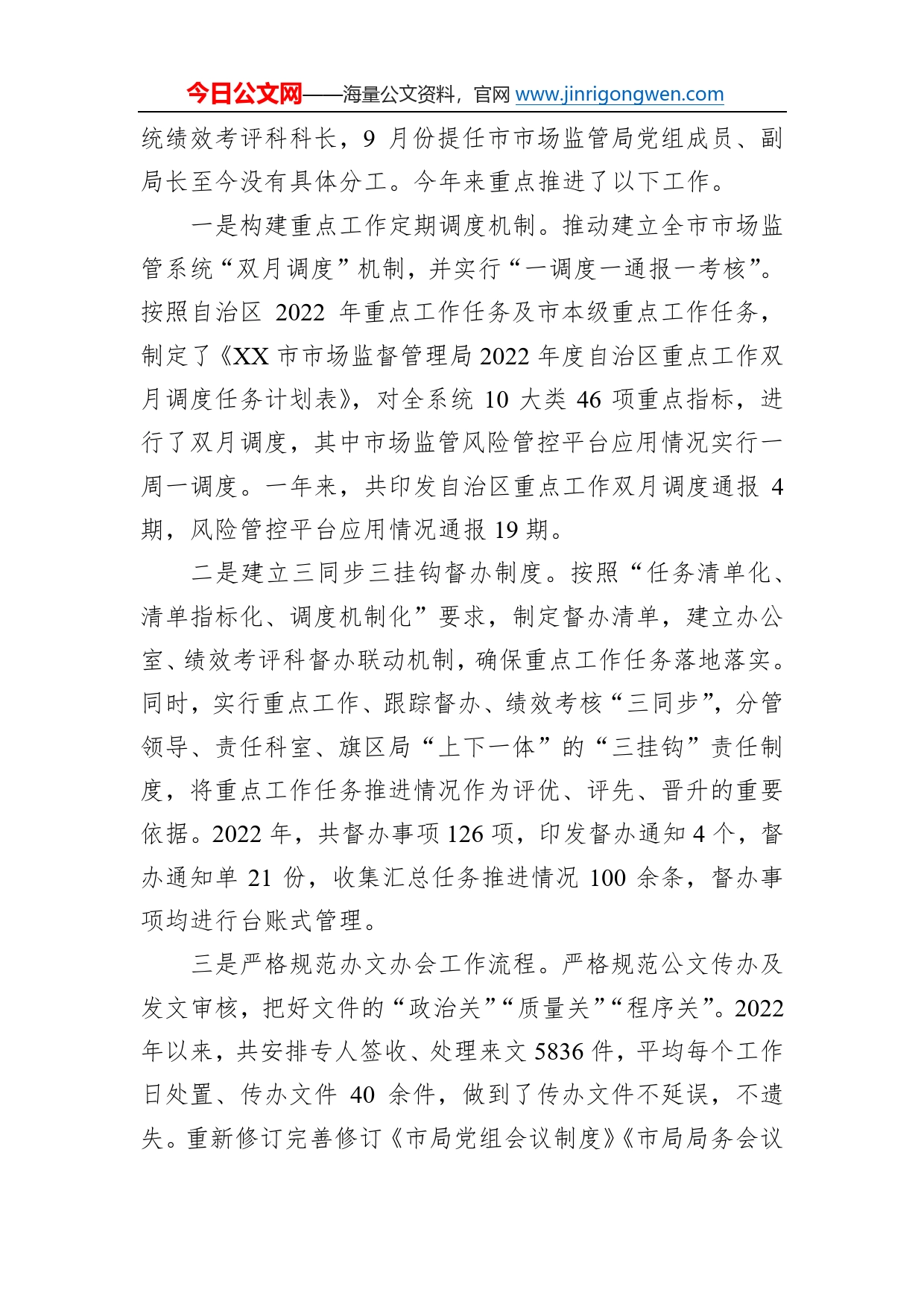 今日公文网——海量公文资料，官网 www.jinrigongwen.com

统绩效考评科科长，9 月份提任市市场监管局党组成员、副局长至今没有具体分工。今年来重点推进了以下工作。

一是构建重点工作定期调度机制。推动建立全市市场监管系统“双月调度”机制，并实行“一调度一通报一考核”。按照自治区 2022 年重点工作任务及市本级重点工作任务，制定了《XX 市市场监督管理局 2022 年度自治区重点工作双月调度任务计划表》，对全系统 10 大类 46 项重点指标，进行了双月调度，其中市场监管风险管控平台应用情况实行一周一调度。一年来，共印发自治区重点工作双月调度通报 4 期，风险管控平台应用情况通报 19 期。

二是建立三同步三挂钩督办制度。按照“任务清单化、清单指标化、调度机制化”要求，制定督办清单，建立办公室、绩效考评科督办联动机制，确保重点工作任务落地落实。同时，实行重点工作、跟踪督办、绩效考核“三同步”，分管领导、责任科室、旗区局“上下一体”的“三挂钩”责任制度，将重点工作任务推进情况作为评优、评先、晋升的重要依据。2022 年，共督办事项 126 项，印发督办通知 4 个，督办通知单 21 份，收集汇总任务推进情况 100 余条，督办事项均进行台账式管理。

三是严格规范办文办会工作流程。严格规范公文传办及发文审核，把好文件的“政治关”“质量关”“程序关”。2022 年以来，共安排专人签收、处理来文 5836 件，平均每个工作日处置、传办文件 40 余件，做到了传办文件不延误，不遗失。重新修订完善修订《市局党组会议制度》《市局局务会议